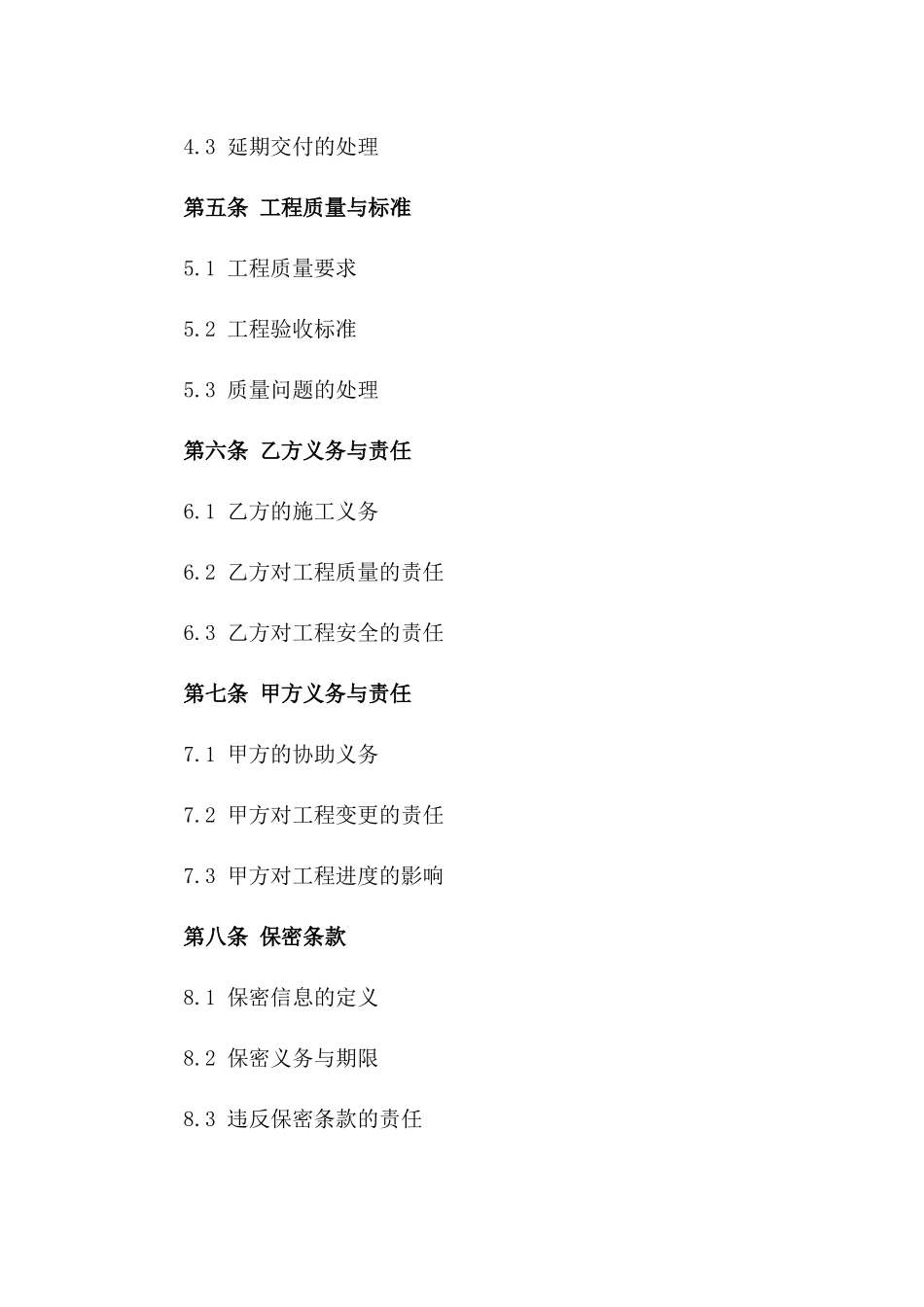 4.3 延期交付的处理

第五条 工程质量与标准

5.1 工程质量要求

5.2 工程验收标准

5.3 质量问题的处理

第六条 乙方义务与责任

6.1 乙方的施工义务

6.2 乙方对工程质量的责任

6.3 乙方对工程安全的责任

第七条 甲方义务与责任

7.1 甲方的协助义务

7.2 甲方对工程变更的责任

7.3 甲方对工程进度的影响

第八条 保密条款

8.1 保密信息的定义

8.2 保密义务与期限

8.3 违反保密条款的责任